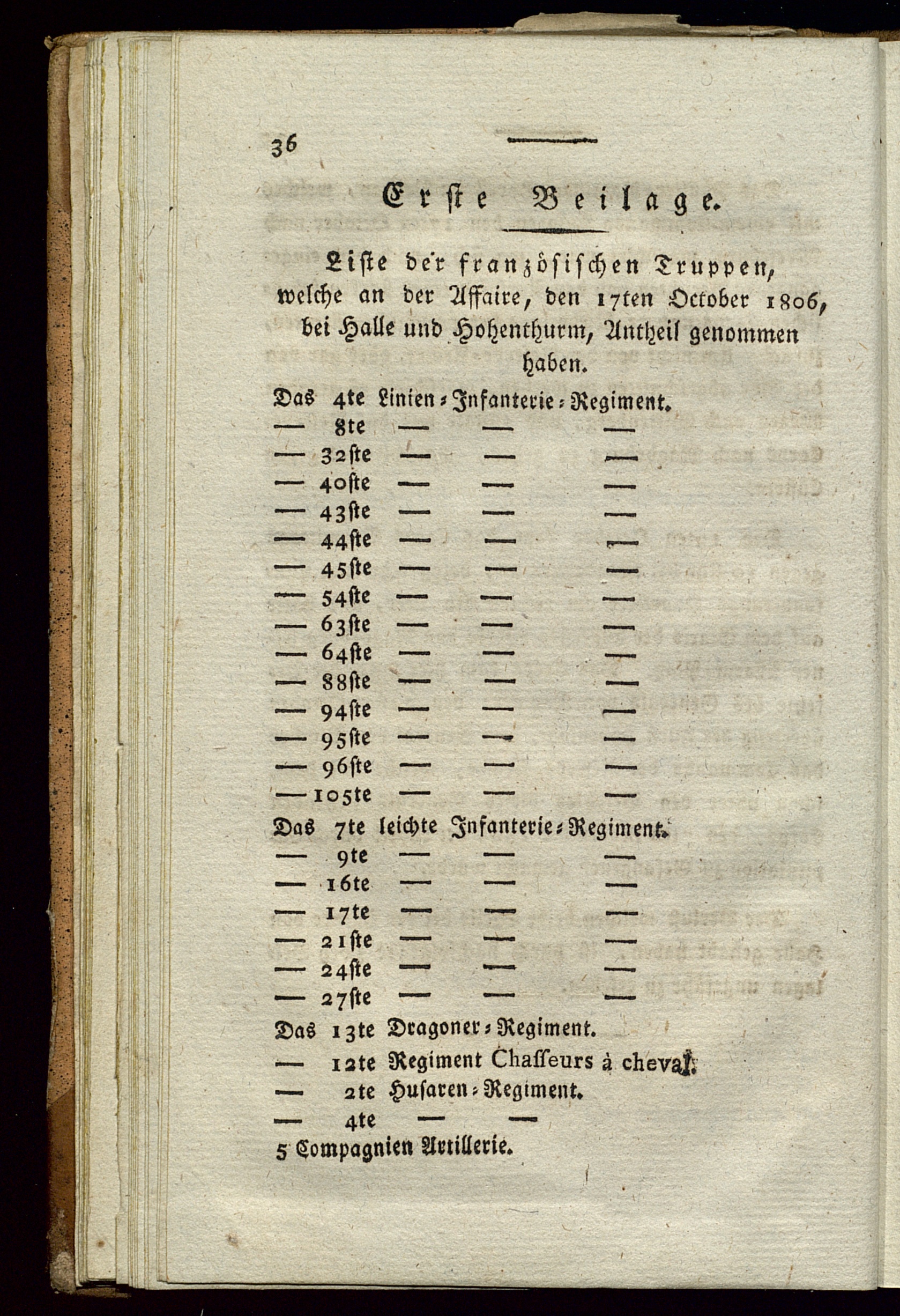 36

Erste Beilage.

Liste der französischen Truppen, welche an der Affaire, den 17ten October 1806, bei Halle und Hohenthurm, Antheil genommen haben.

Das 4te Linien-Infanterie-Regiment.
— 8te — — —
— 32ste — — —
— 40ste — — —
— 43ste — — —
— 44ste — — —
— 45ste — — —
— 54ste — — —
— 63ste — — —
— 64ste — — —
— 88ste — — —
— 94ste — — —
— 95ste — — —
— 96ste — — —
— 105te — — —
Das 7te leichte Infanterie-Regiment.
— 9te — — —
— 16te — — —
— 17te — — —
— 21ste — — —
— 24ste — — —
— 27ste — — —
Das 13te Dragoner-Regiment.
— 12te Regiment Chasseurs à cheval.
— 2te Husaren-Regiment.
— 4te — —
5 Compagnien Artillerie.